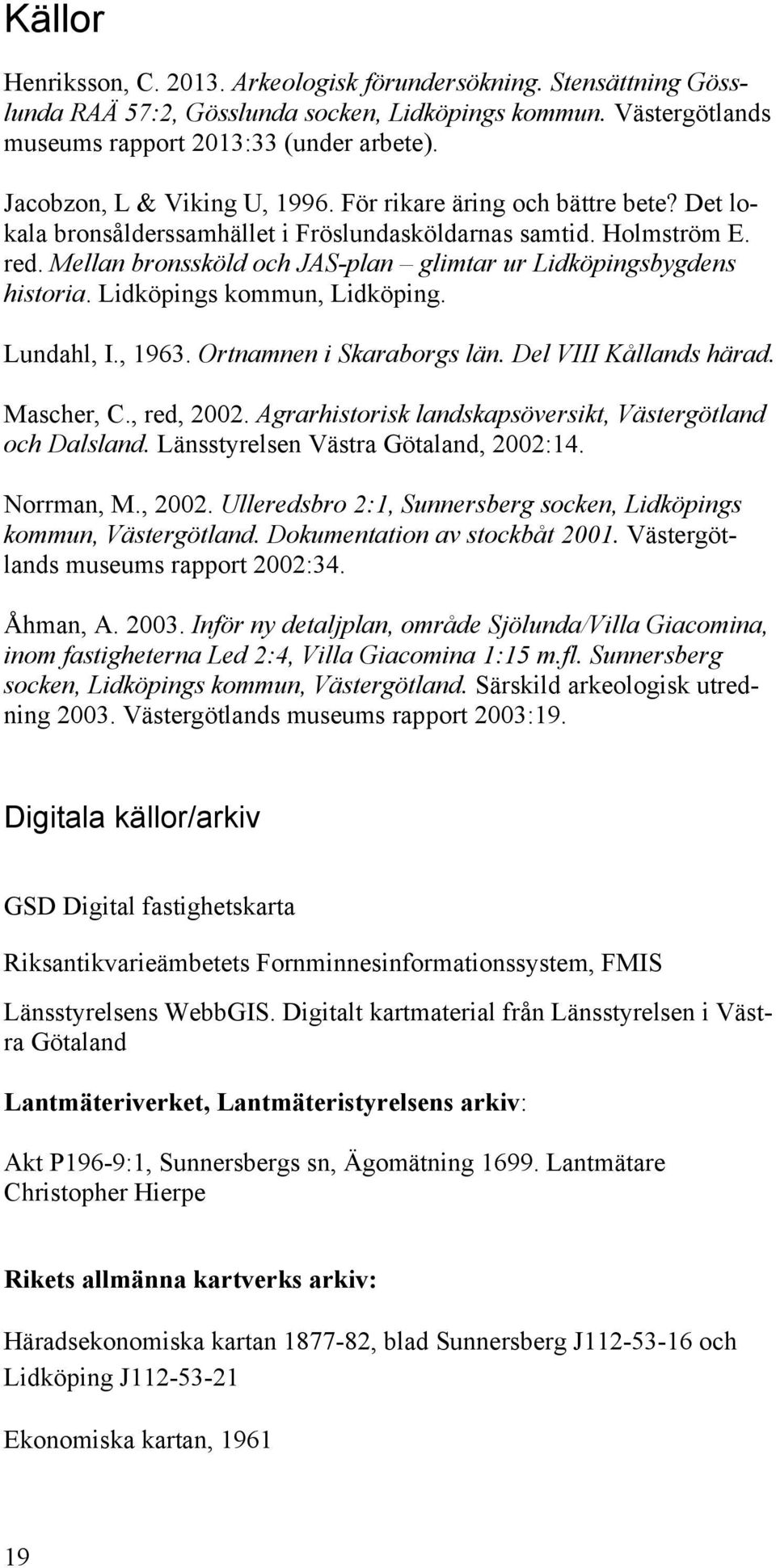 Källor

Henriksson, C. 2013. Arkeologisk förundersökning. Stensättning Gösslunda RAÄ 57:2, Gösslunda socken, Lidköpings kommun. Västergötlands museums rapport 2013:33 (under arbete).

Jacobzon, L & Viking U, 1996. För rikare äring och bättre bete? Det lokala bronsålderssamhället i Fröslundasköldarnas samtid. Holmström E. red. Mellan bronssköld och JAS-plan – glimtar ur Lidköpingsbygdens historia. Lidköpings kommun, Lidköping.

Lundahl, I., 1963. Ortnamnen i Skaraborgs län. Del VIII Kållands härad.

Mascher, C., red, 2002. Agrarhistorisk landskapsöversikt, Västergötland och Dalsland. Länsstyrelsen Västra Götaland, 2002:14.

Norrman, M., 2002. Ulleredsbro 2:1, Sunnersberg socken, Lidköpings kommun, Västergötland. Dokumentation av stockbåt 2001. Västergötlands museums rapport 2002:34.

Åhman, A. 2003. Inför ny detaljplan, område Sjölunda/Villa Giacomina, inom fastigheterna Led 2:4, Villa Giacomina 1:15 m.fl. Sunnersberg socken, Lidköpings kommun, Västergötland. Särskild arkeologisk utredning 2003. Västergötlands museums rapport 2003:19.

Digitala källor/arkiv

GSD Digital fastighetskarta

Riksantikvarieämbetets Fornminnesinformationssystem, FMIS

Länsstyrelsens WebbGIS. Digitalt kartmaterial från Länsstyrelsen i Västra Götaland

Lantmäteriverket, Lantmäteristyrelsens arkiv:

Akt P196-9:1, Sunnersbergs sn, Ägomätning 1699. Lantmätare Christopher Hierpe

Rikets allmänna kartverks arkiv:

Häradsekonomiska kartan 1877-82, blad Sunnersberg J112-53-16 och Lidköping J112-53-21

Ekonomiska kartan, 1961

19